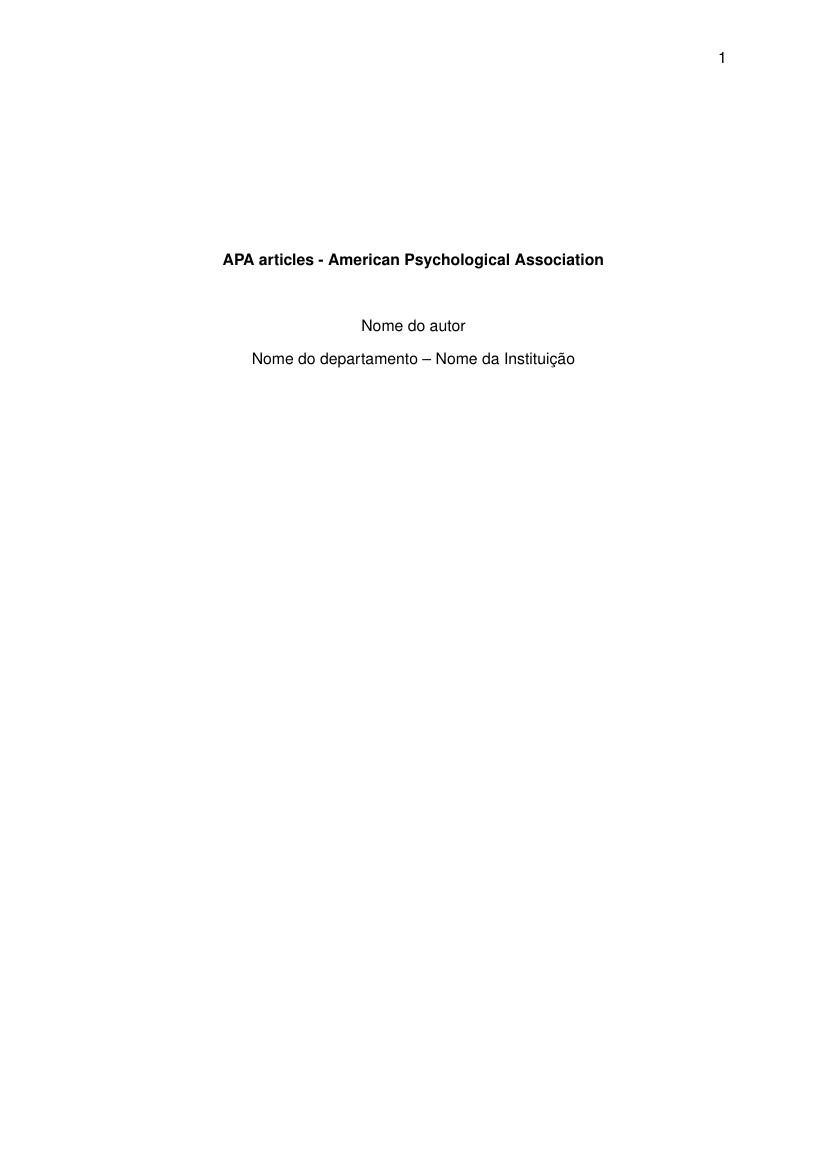 1

APA articles - American Psychological Association

Nome do autor

Nome do departamento – Nome da Instituição